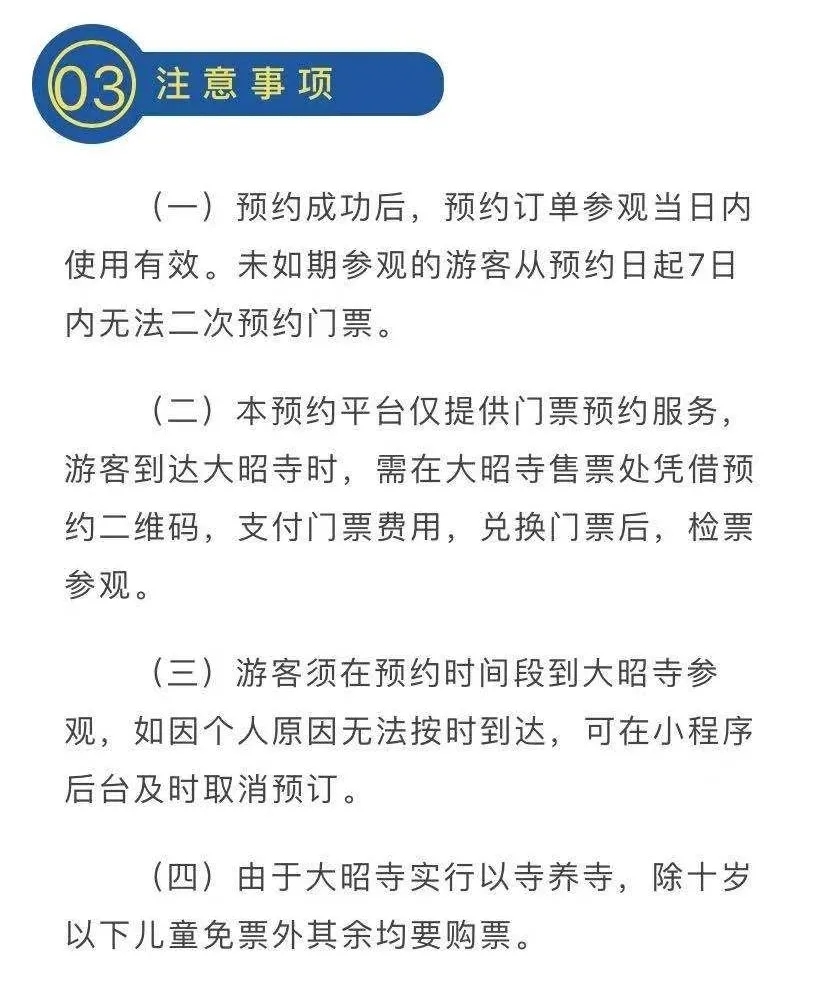 03 注意事项

（一）预约成功后，预约订单参观当日内使用有效。未如期参观的游客从预约日起7日内无法二次预约门票。

（二）本预约平台仅提供门票预约服务，游客到达大昭寺时，需在大昭寺售票处凭借预约二维码，支付门票费用，兑换门票后，检票参观。

（三）游客须在预约时间段到大昭寺参观，如因个人原因无法按时到达，可在小程序后台及时取消预订。

（四）由于大昭寺实行以寺养寺，除十岁以下儿童免票外其余均要购票。